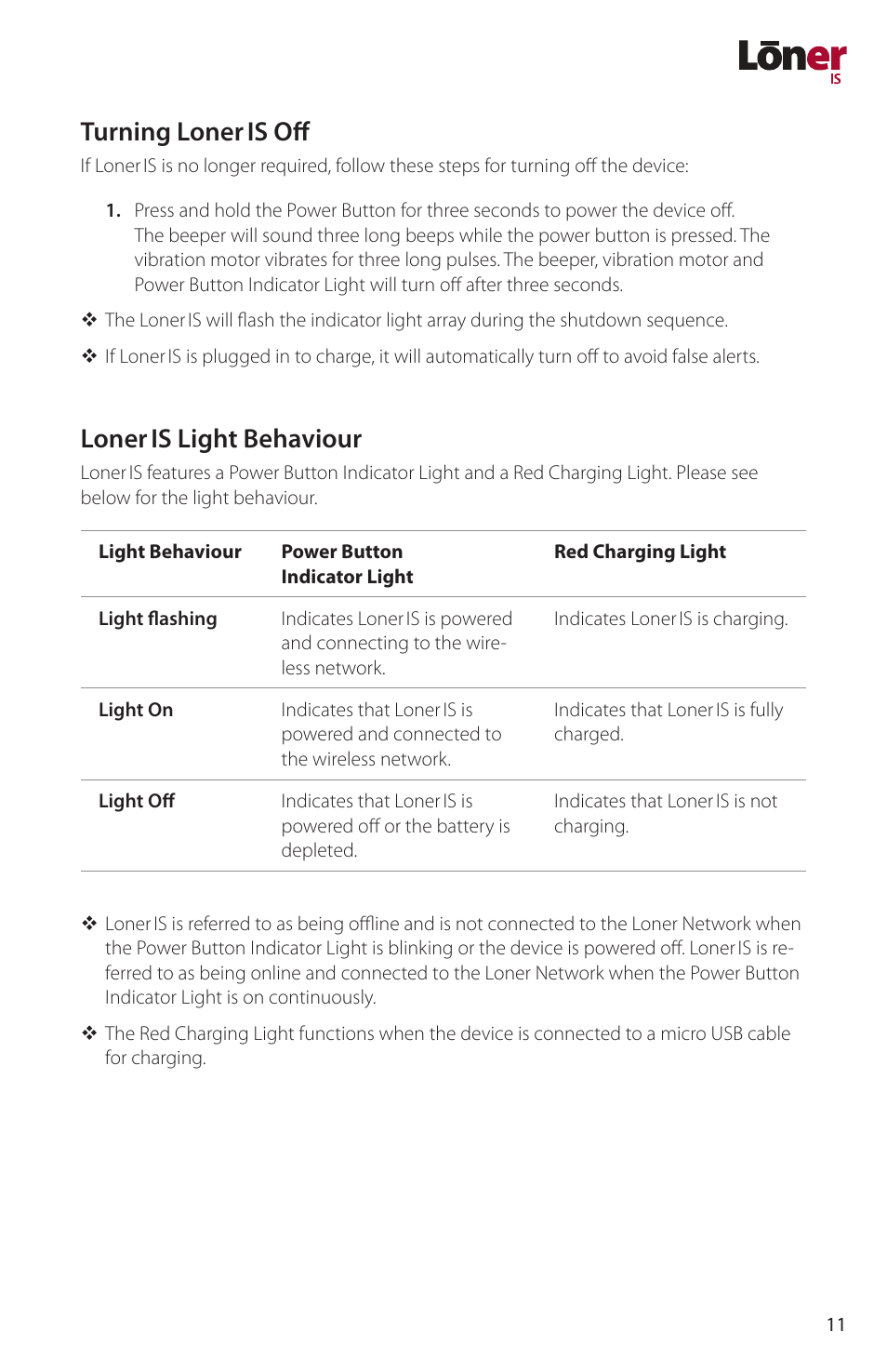 Lōner IS

Turning Loner IS Off

If Loner IS is no longer required, follow these steps for turning off the device:

1. Press and hold the Power Button for three seconds to power the device off. The beeper will sound three long beeps while the power button is pressed. The vibration motor vibrates for three long pulses. The beeper, vibration motor and Power Button Indicator Light will turn off after three seconds.

❖ The Loner IS will flash the indicator light array during the shutdown sequence.

❖ If Loner IS is plugged in to charge, it will automatically turn off to avoid false alerts.

Loner IS Light Behaviour

Loner IS features a Power Button Indicator Light and a Red Charging Light. Please see below for the light behaviour.

| Light Behaviour | Power Button Indicator Light | Red Charging Light |
|---|---|---|
| Light flashing | Indicates Loner IS is powered and connecting to the wireless network. | Indicates Loner IS is charging. |
| Light On | Indicates that Loner IS is powered and connected to the wireless network. | Indicates that Loner IS is fully charged. |
| Light Off | Indicates that Loner IS is powered off or the battery is depleted. | Indicates that Loner IS is not charging. |

❖ Loner IS is referred to as being offline and is not connected to the Loner Network when the Power Button Indicator Light is blinking or the device is powered off. Loner IS is referred to as being online and connected to the Loner Network when the Power Button Indicator Light is on continuously.

❖ The Red Charging Light functions when the device is connected to a micro USB cable for charging.

11